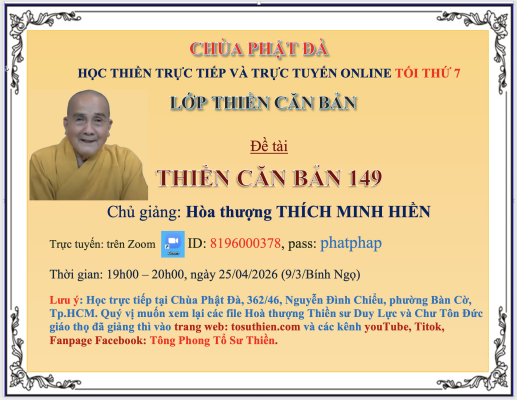 CHÙA PHẬT ĐÀ

HỌC THIỀN TRỰC TIẾP VÀ TRỰC TUYẾN ONLINE TỐI THỨ 7

LỚP THIỀN CĂN BẢN

Đề tài

THIỀN CĂN BẢN 149

Chủ giảng: Hòa thượng THÍCH MINH HIỀN

Trực tuyến: trên Zoom ID: 8196000378, pass: phatphap

Thời gian: 19h00 – 20h00, ngày 25/04/2026 (9/3/Bính Ngọ)

Lưu ý: Học trực tiếp tại Chùa Phật Đà, 362/46, Nguyễn Đình Chiểu, phường Bàn Cờ, Tp.HCM. Quý vị muốn xem lại các file Hoà thượng Thiền sư Duy Lực và Chư Tôn Đức giáo thọ đã giảng thì vào trang web: tosuthien.com và các kênh youTube, Titok, Fanpage Facebook: Tông Phong Tổ Sư Thiền.